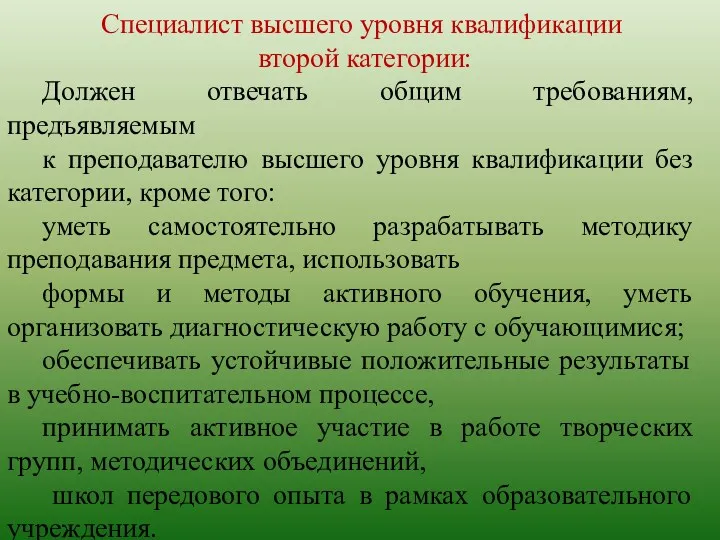 Специалист высшего уровня квалификации второй категории:

Должен отвечать общим требованиям, предъявляемым

к преподавателю высшего уровня квалификации без категории, кроме того:

уметь самостоятельно разрабатывать методику преподавания предмета, использовать

формы и методы активного обучения, уметь организовать диагностическую работу с обучающимися;

обеспечивать устойчивые положительные результаты в учебно-воспитательном процессе,

принимать активное участие в работе творческих групп, методических объединений,

школ передового опыта в рамках образовательного учреждения.